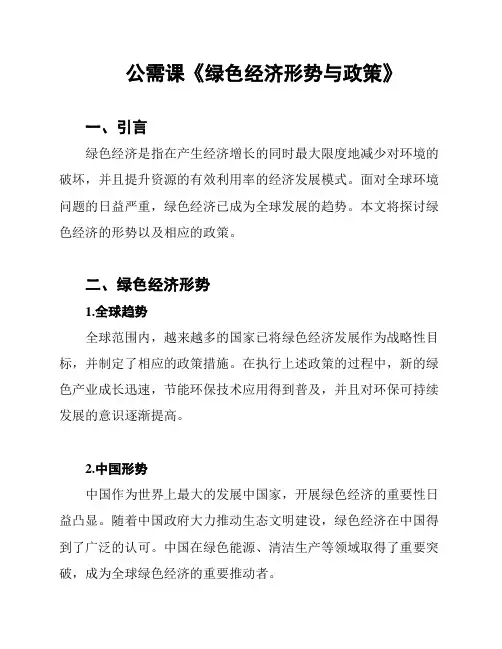 公需课《绿色经济形势与政策》

一、引言

绿色经济是指在产生经济增长的同时最大限度地减少对环境的破坏，并且提升资源的有效利用率的经济发展模式。面对全球环境问题的日益严重，绿色经济已成为全球发展的趋势。本文将探讨绿色经济的形势以及相应的政策。

二、绿色经济形势

1.全球趋势

全球范围内，越来越多的国家已将绿色经济发展作为战略性目标，并制定了相应的政策措施。在执行上述政策的过程中，新的绿色产业成长迅速，节能环保技术应用得到普及，并且对环保可持续发展的意识逐渐提高。

2.中国形势

中国作为世界上最大的发展中国家，开展绿色经济的重要性日益凸显。随着中国政府大力推动生态文明建设，绿色经济在中国得到了广泛的认可。中国在绿色能源、清洁生产等领域取得了重要突破，成为全球绿色经济的重要推动者。